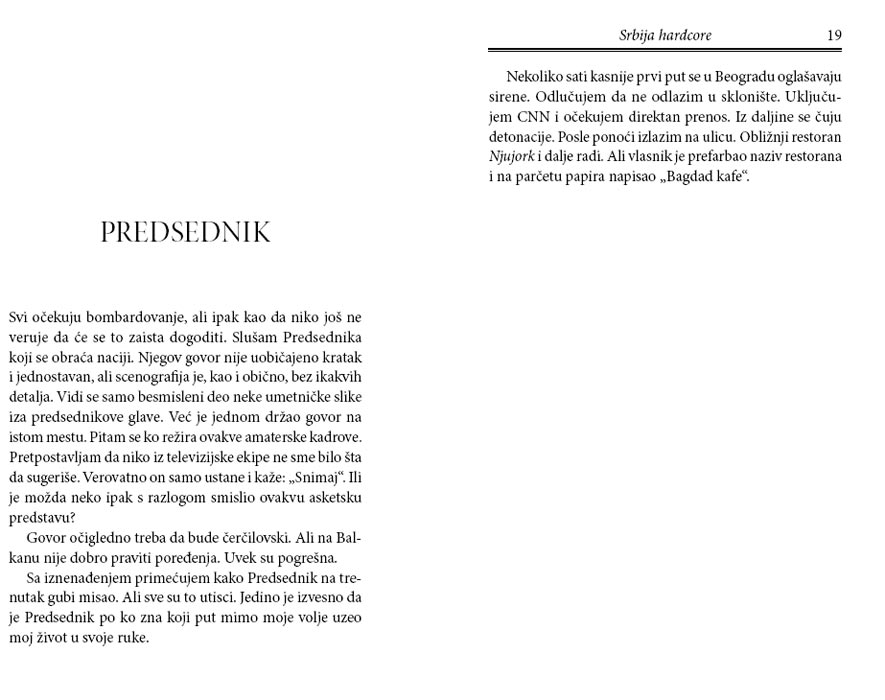 PREDSEDNIK

Svi očekuju bombardovanje, ali ipak kao da niko još ne veruje da će se to zaista dogoditi. Slušam Predsednika koji se obraća naciji. Njegov govor nije uobičajeno kratak i jednostavan, ali scenografija je, kao i obično, bez ikakvih detalja. Vidi se samo besmisleni deo neke umetničke slike iza predsednikove glave. Već je jednom držao govor na istom mestu. Pitam se ko režira ovakve amaterske kadrove. Pretpostavljam da niko iz televizijske ekipe ne sme bilo šta da sugeriše. Verovatno on samo ustane i kaže: „Snimaj“. Ili je možda neko ipak s razlogom smislio ovakvu asketsku predstavu?

Govor očigledno treba da bude čerčilovski. Ali na Balkanu nije dobro praviti poređenja. Uvek su pogrešna.

Sa iznenađenjem primećujem kako Predsednik na trenutak gubi misao. Ali sve su to utisci. Jedino je izvesno da je Predsednik po ko zna koji put mimo moje volje uzeo moj život u svoje ruke.

Srbija hardcore 19

Nekoliko sati kasnije prvi put se u Beogradu oglašavaju sirene. Odlučujem da ne odlazim u sklonište. Uključujem CNN i očekujem direktan prenos. Iz daljine se čuju detonacije. Posle ponoći izlazim na ulicu. Obližnji restoran Njujork i dalje radi. Ali vlasnik je prefarbao naziv restorana i na parčetu papira napisao „Bagdad kafe“.